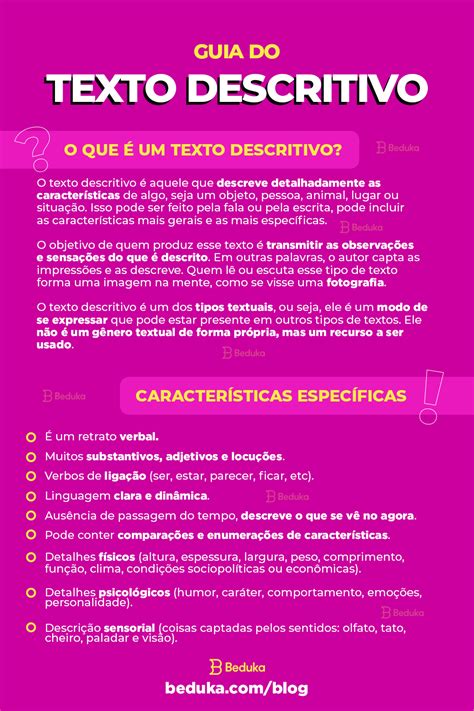 GUIA DO

TEXTO DESCRITIVO

O QUE É UM TEXTO DESCRITIVO?

Beduka

O texto descritivo é aquele que descreve detalhadamente as características de algo, seja um objeto, pessoa, animal, lugar ou situação. Isso pode ser feito pela fala ou pela escrita, pode incluir as características mais gerais e as mais específicas.

Beduka

O objetivo de quem produz esse texto é transmitir as observações e sensações do que é descrito. Em outras palavras, o autor capta as impressões e as descreve. Quem lê ou escuta esse tipo de texto forma uma imagem na mente, como se visse uma fotografia.

O texto descritivo é um dos tipos textuais, ou seja, ele é um modo de se expressar que pode estar presente em outros tipos de textos. Ele não é um gênero textual de forma própria, mas um recurso a ser usado.

Beduka

Beduka

CARACTERÍSTICAS ESPECÍFICAS

É um retrato verbal.

Muitos substantivos, adjetivos e locuções.

Verbos de ligação (ser, estar, parecer, ficar, etc).

Linguagem clara e dinâmica.

Beduka

Ausência de passagem do tempo, descreve o que se vê no agora.

Pode conter comparações e enumerações de características.

Detalhes físicos (altura, espessura, largura, peso, comprimento, função, clima, condições sociopolíticas ou econômicas).

Detalhes psicológicos (humor, caráter, comportamento, emoções, personalidade).

Beduka

Descrição sensorial (coisas captadas pelos sentidos: olfato, tato, cheiro, paladar e visão).

Beduka

beduka.com/blog